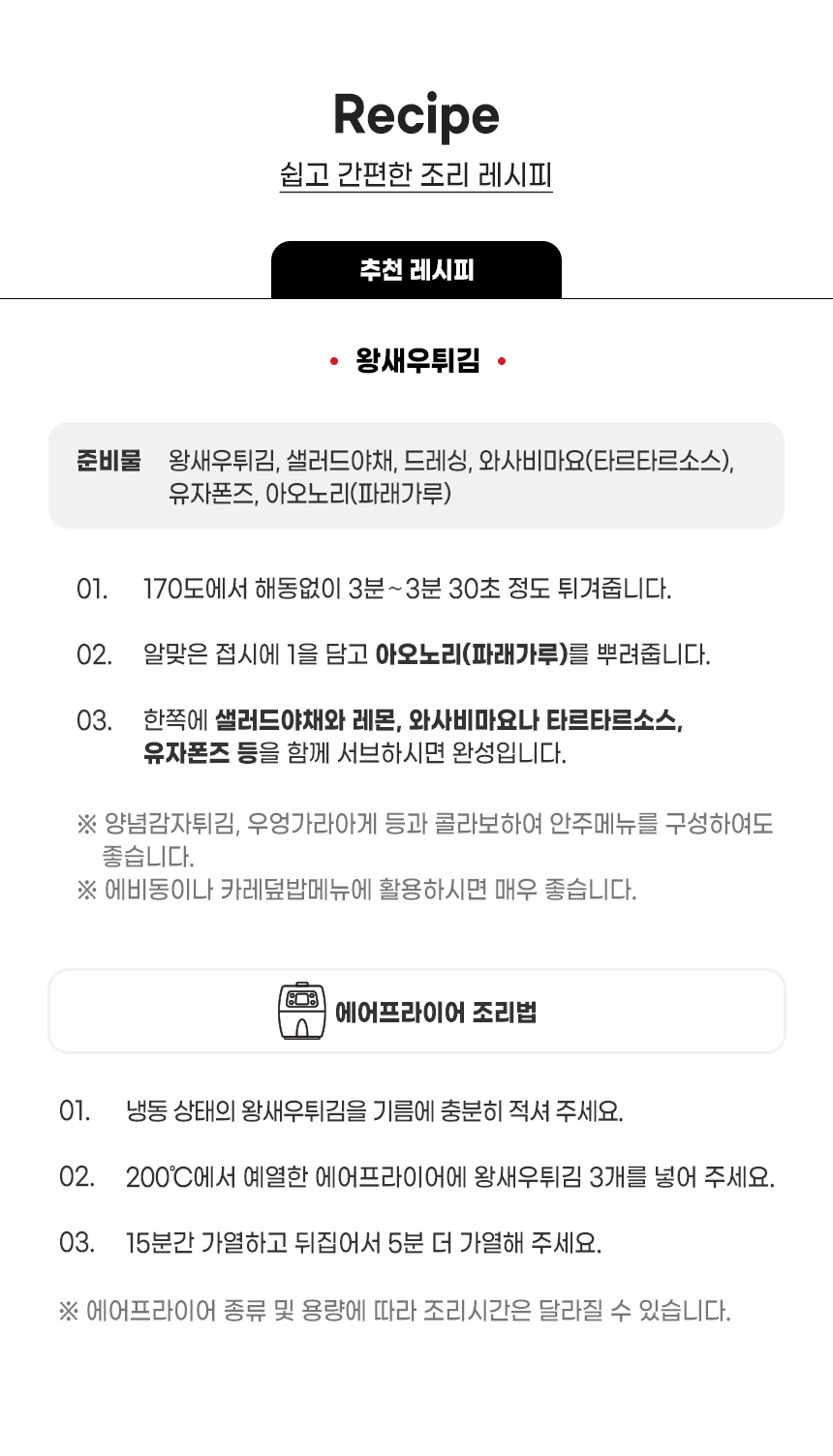 Recipe

쉽고 간편한 조리 레시피

추천 레시피

• 왕새우튀김 •

준비물 왕새우튀김, 샐러드야채, 드레싱, 와사비마요(타르타르소스), 유자폰즈, 아오노리(파래가루)

01. 170도에서 해동없이 3분~3분 30초 정도 튀겨줍니다.

02. 알맞은 접시에 1을 담고 아오노리(파래가루)를 뿌려줍니다.

03. 한쪽에 샐러드야채와 레몬, 와사비마요나 타르타르소스, 유자폰즈 등을 함께 서브하시면 완성입니다.

※ 양념감자튀김, 우엉가라아게 등과 콜라보하여 안주메뉴를 구성하여도 좋습니다.
※ 에비동이나 카레덮밥메뉴에 활용하시면 매우 좋습니다.

에어프라이어 조리법

01. 냉동 상태의 왕새우튀김을 기름에 충분히 적셔 주세요.

02. 200℃에서 예열한 에어프라이어에 왕새우튀김 3개를 넣어 주세요.

03. 15분간 가열하고 뒤집어서 5분 더 가열해 주세요.

※ 에어프라이어 종류 및 용량에 따라 조리시간은 달라질 수 있습니다.